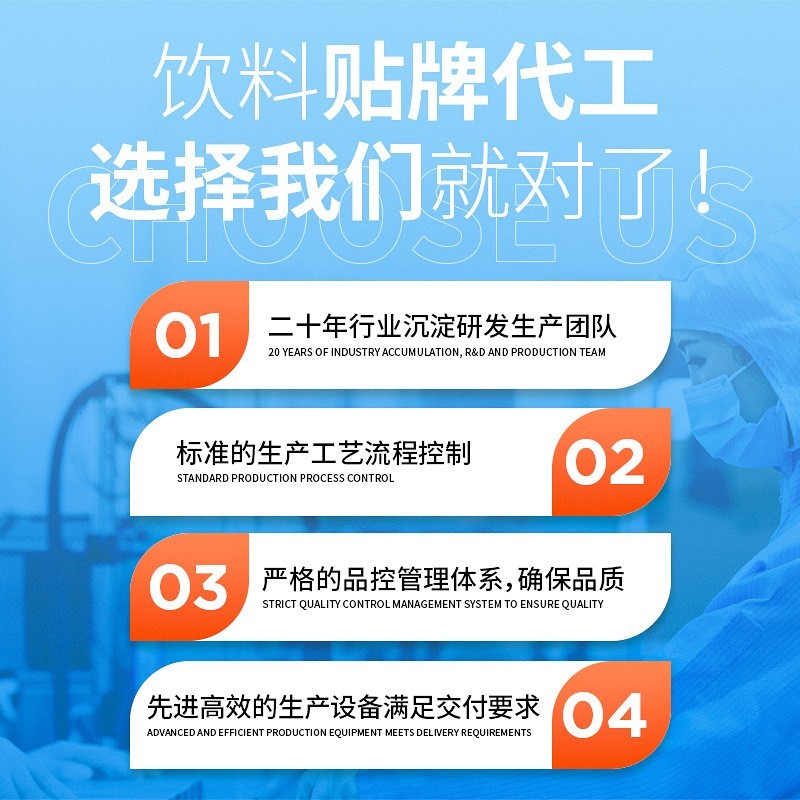 饮料贴牌代工
选择我们就对了！
CHOOSE US

01
二十年行业沉淀研发生产团队
20 YEARS OF INDUSTRY ACCUMULATION, R&D AND PRODUCTION TEAM

标准的生产工艺流程控制
STANDARD PRODUCTION PROCESS CONTROL
02

03
严格的品控管理体系，确保品质
STRICT QUALITY CONTROL MANAGEMENT SYSTEM TO ENSURE QUALITY

先进高效的生产设备满足交付要求
ADVANCED AND EFFICIENT PRODUCTION EQUIPMENT MEETS DELIVERY REQUIREMENTS
04